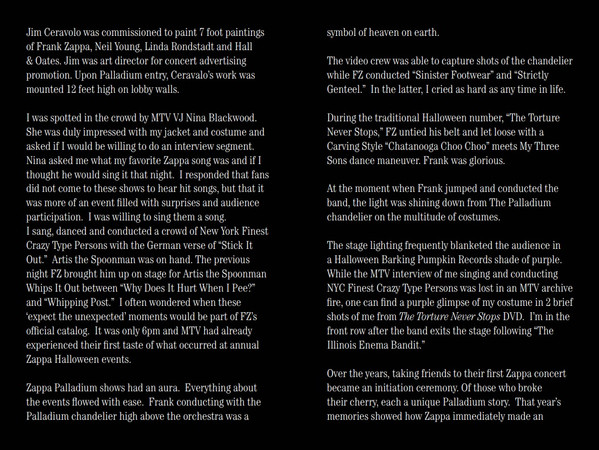 Jim Ceravolo was commissioned to paint 7 foot paintings of Frank Zappa, Neil Young, Linda Rondstadt and Hall & Oates. Jim was art director for concert advertising promotion. Upon Palladium entry, Ceravalo's work was mounted 12 feet high on lobby walls.

I was spotted in the crowd by MTV VJ Nina Blackwood. She was duly impressed with my jacket and costume and asked if I would be willing to do an interview segment. Nina asked me what my favorite Zappa song was and if I thought he would sing it that night. I responded that fans did not come to these shows to hear hit songs, but that it was more of an event filled with surprises and audience participation. I was willing to sing them a song.
I sang, danced and conducted a crowd of New York Finest Crazy Type Persons with the German verse of "Stick It Out." Artis the Spoonman was on hand. The previous night FZ brought him up on stage for Artis the Spoonman Whips It Out between "Why Does It Hurt When I Pee?" and "Whipping Post." I often wondered when these 'expect the unexpected' moments would be part of FZ's official catalog. It was only 6pm and MTV had already experienced their first taste of what occurred at annual Zappa Halloween events.

Zappa Palladium shows had an aura. Everything about the events flowed with ease. Frank conducting with the Palladium chandelier high above the orchestra was a symbol of heaven on earth.

The video crew was able to capture shots of the chandelier while FZ conducted "Sinister Footwear" and "Strictly Genteel." In the latter, I cried as hard as any time in life.

During the traditional Halloween number, "The Torture Never Stops," FZ untied his belt and let loose with a Carving Style "Chatanooga Choo Choo" meets My Three Sons dance maneuver. Frank was glorious.

At the moment when Frank jumped and conducted the band, the light was shining down from The Palladium chandelier on the multitude of costumes.

The stage lighting frequently blanketed the audience in a Halloween Barking Pumpkin Records shade of purple. While the MTV interview of me singing and conducting NYC Finest Crazy Type Persons was lost in an MTV archive fire, one can find a purple glimpse of my costume in 2 brief shots of me from The Torture Never Stops DVD. I'm in the front row after the band exits the stage following "The Illinois Enema Bandit."

Over the years, taking friends to their first Zappa concert became an initiation ceremony. Of those who broke their cherry, each a unique Palladium story. That year's memories showed how Zappa immediately made an